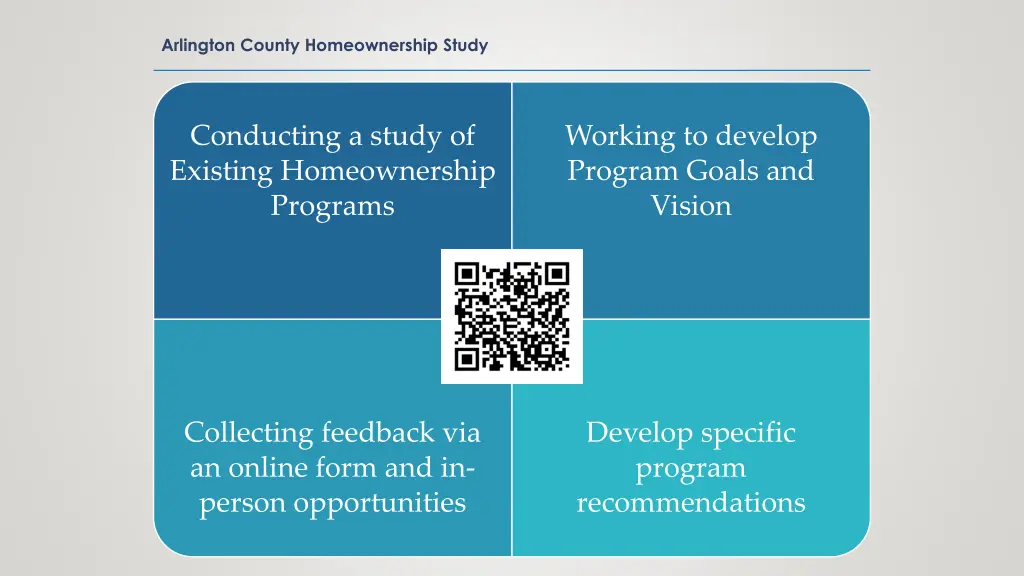 Arlington County Homeownership Study

Conducting a study of Existing Homeownership Programs

Working to develop Program Goals and Vision

Collecting feedback via an online form and in-person opportunities

Develop specific program recommendations